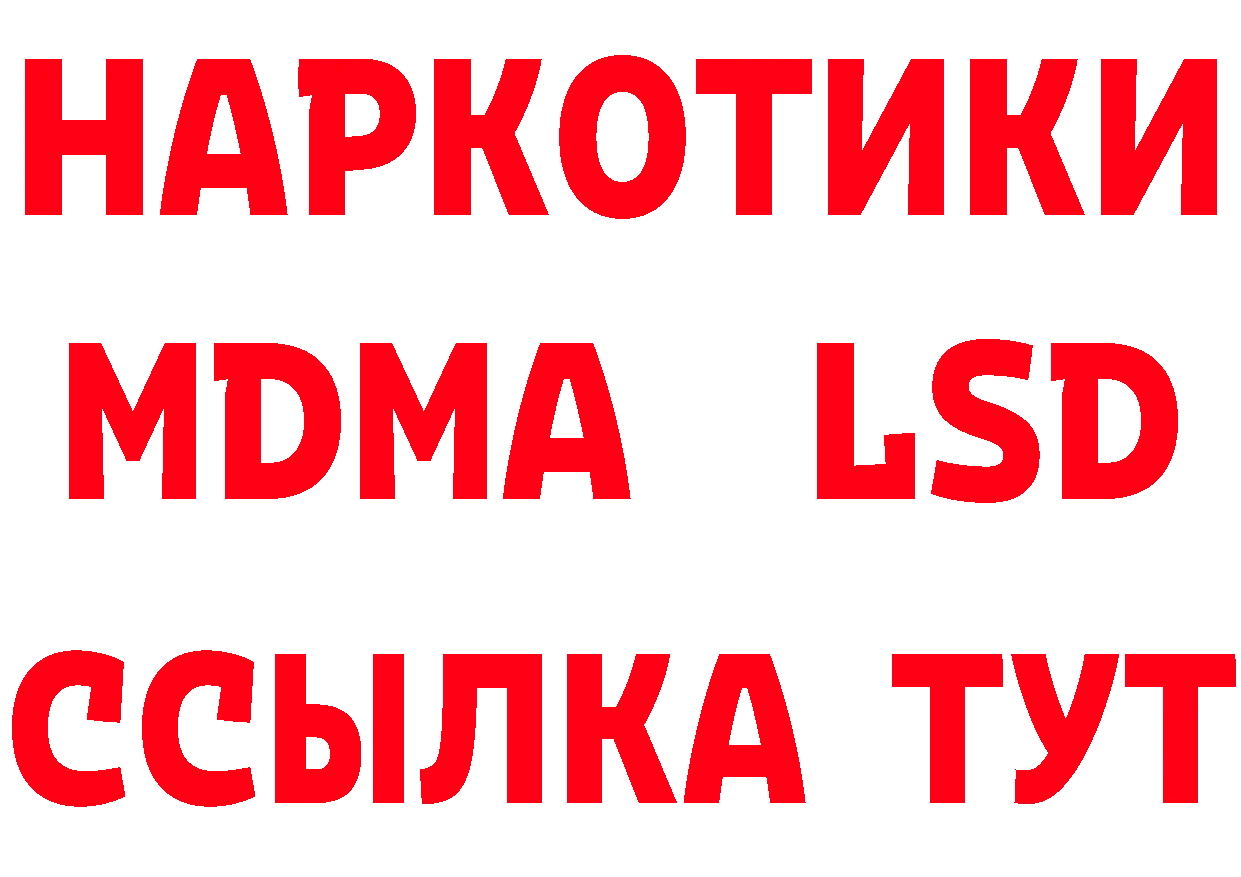 НАРКОТИКИ
MDMA LSD
ССЫЛКА ТУТ